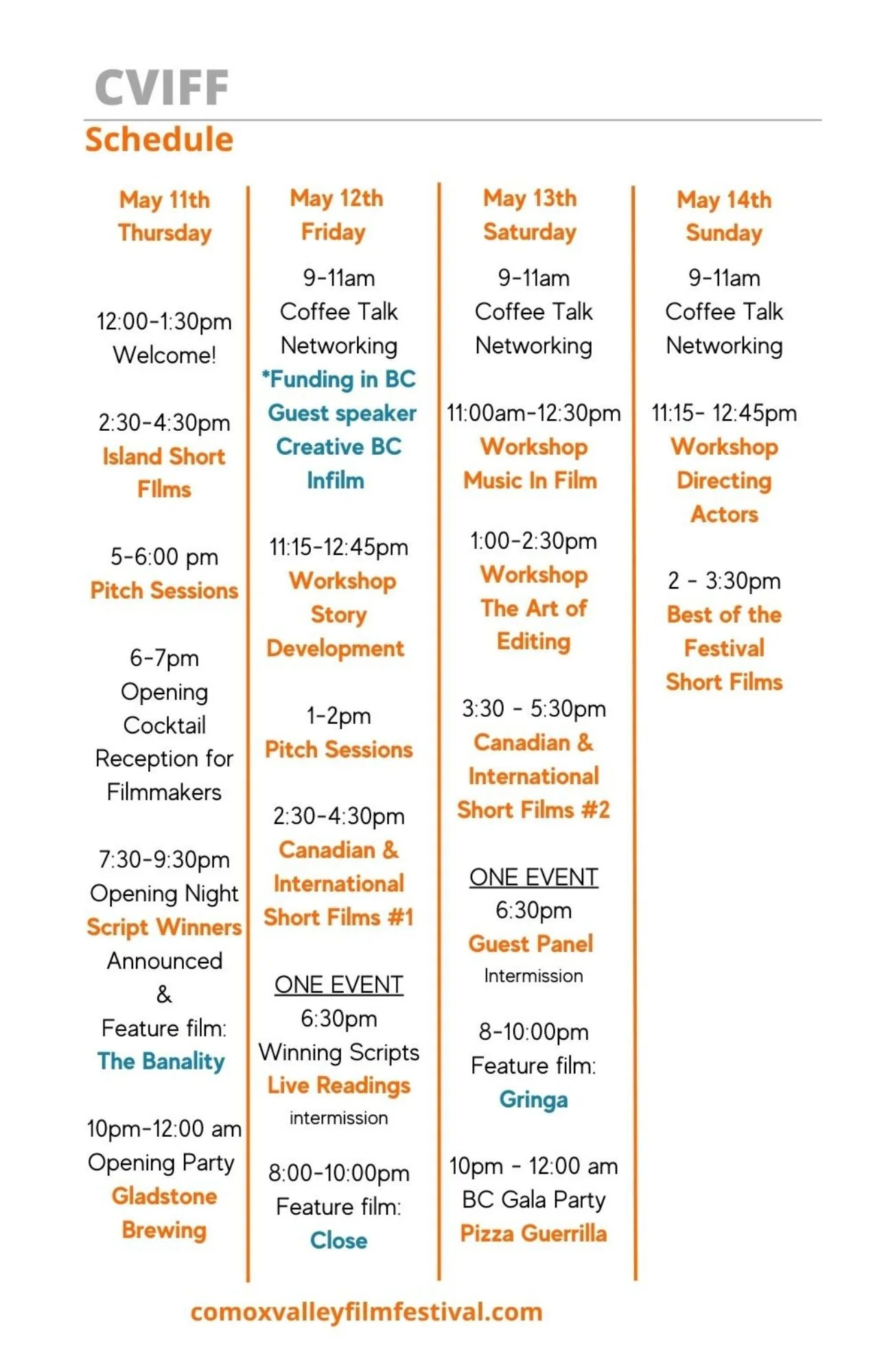 CVIFF
Schedule

May 11th
Thursday

12:00-1:30pm
Welcome!

2:30-4:30pm
Island Short FIlms

5-6:00 pm
Pitch Sessions

6-7pm
Opening Cocktail Reception for Filmmakers

7:30-9:30pm
Opening Night
Script Winners
Announced
&
Feature film:
The Banality

10pm-12:00 am
Opening Party
Gladstone Brewing

May 12th
Friday

9-11am
Coffee Talk
Networking
*Funding in BC
Guest speaker
Creative BC
Infilm

11:15-12:45pm
Workshop
Story Development

1-2pm
Pitch Sessions

2:30-4:30pm
Canadian & International Short Films #1

ONE EVENT
6:30pm
Winning Scripts
Live Readings
intermission

8:00-10:00pm
Feature film:
Close

May 13th
Saturday

9-11am
Coffee Talk
Networking

11:00am-12:30pm
Workshop
Music In Film

1:00-2:30pm
Workshop
The Art of Editing

3:30 - 5:30pm
Canadian & International Short Films #2

ONE EVENT
6:30pm
Guest Panel
Intermission

8-10:00pm
Feature film:
Gringa

10pm - 12:00 am
BC Gala Party
Pizza Guerrilla

May 14th
Sunday

9-11am
Coffee Talk
Networking

11:15- 12:45pm
Workshop
Directing Actors

2 - 3:30pm
Best of the Festival Short Films

comoxvalleyfilmfestival.com